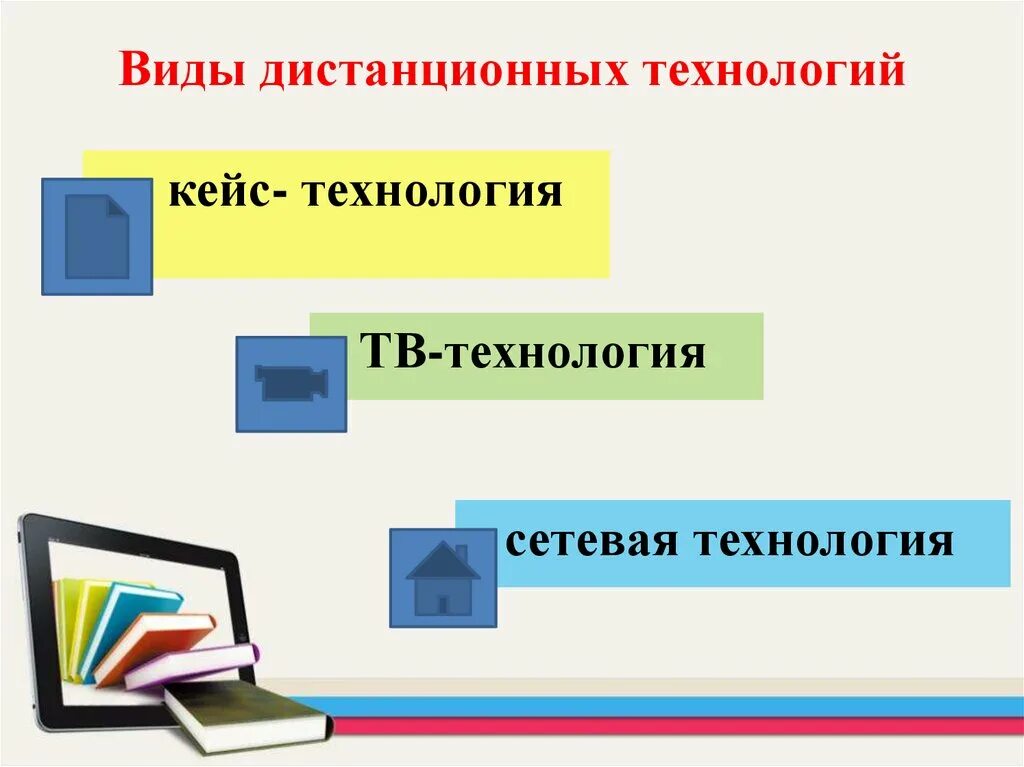 Виды дистанционных технологий

кейс- технология

ТВ-технология

сетевая технология